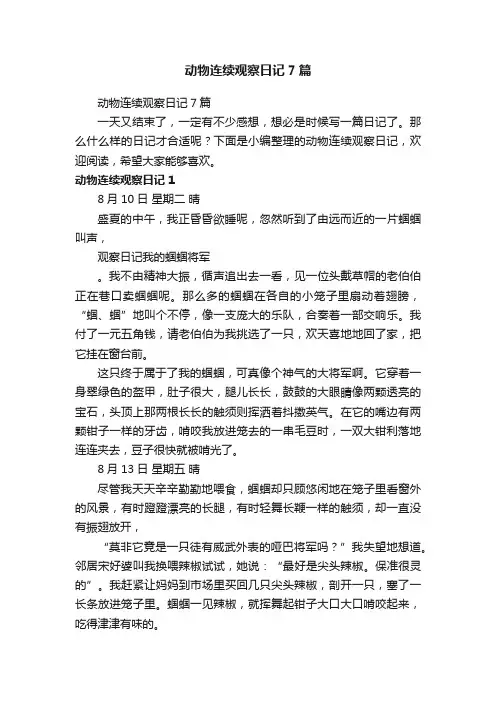 动物连续观察日记7篇

动物连续观察日记7篇

一天又结束了，一定有不少感想，想必是时候写一篇日记了。那么什么样的日记才合适呢？下面是小编整理的动物连续观察日记，欢迎阅读，希望大家能够喜欢。

动物连续观察日记1

8月10日 星期二 晴

盛夏的中午，我正昏昏欲睡呢，忽然听到了由远而近的一片蝈蝈叫声，

观察日记我的蝈蝈将军

。我不由精神大振，循声追出去一看，见一位头戴草帽的老伯伯正在巷口卖蝈蝈呢。那么多的蝈蝈在各自的小笼子里扇动着翅膀，“蝈、蝈”地叫个不停，像一支庞大的乐队，合奏着一部交响乐。我付了一元五角钱，请老伯伯为我挑选了一只，欢天喜地地回了家，把它挂在窗台前。

这只终于属于了我的蝈蝈，可真像个神气的大将军啊。它穿着一身翠绿色的盔甲，肚子很大，腿儿长长，鼓鼓的大眼睛像两颗透亮的宝石，头顶上那两根长长的触须则挥洒着抖擞英气。在它的嘴边有两颗钳子一样的牙齿，啃咬我放进笼去的一串毛豆时，一双大钳利落地连连夹去，豆子很快就被啃光了。

8月13日 星期五 晴

尽管我天天辛辛勤勤地喂食，蝈蝈却只顾悠闲地在笼子里看窗外的风景，有时蹬蹬漂亮的长腿，有时轻舞长鞭一样的触须，却一直没有振翅放开，

“莫非它竟是一只徒有威武外表的哑巴将军吗？”我失望地想道。邻居宋好婆叫我换喂辣椒试试，她说：“最好是尖头辣椒。保准很灵的”。我赶紧让妈妈到市场里买回几只尖头辣椒，剖开一只，塞了一长条放进笼子里。蝈蝈一见辣椒，就挥舞起钳子大口大口啃咬起来，吃得津津有味的。